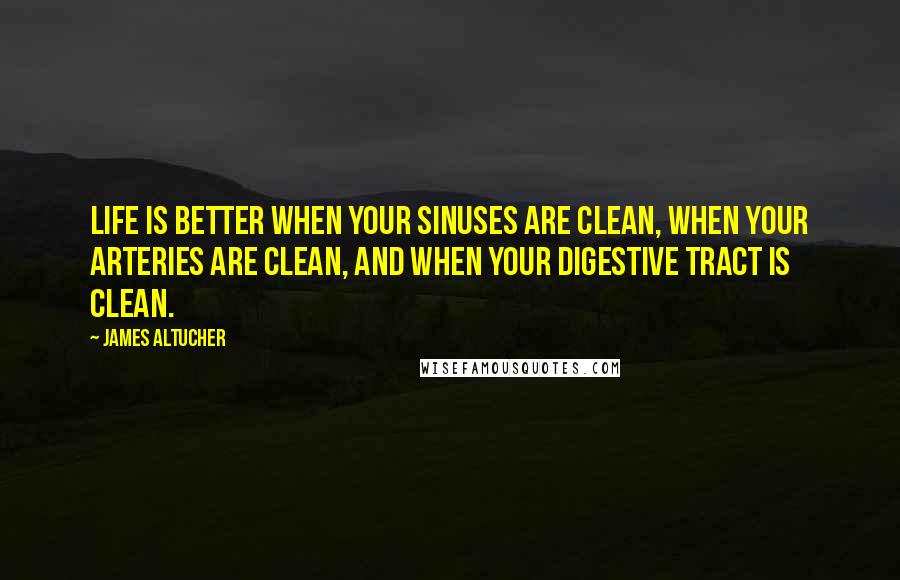 LIFE IS BETTER WHEN YOUR SINUSES ARE CLEAN, WHEN YOUR ARTERIES ARE CLEAN, AND WHEN YOUR DIGESTIVE TRACT IS CLEAN.

~ JAMES ALTUCHER

WISEFAMOUSQUOTES.COM